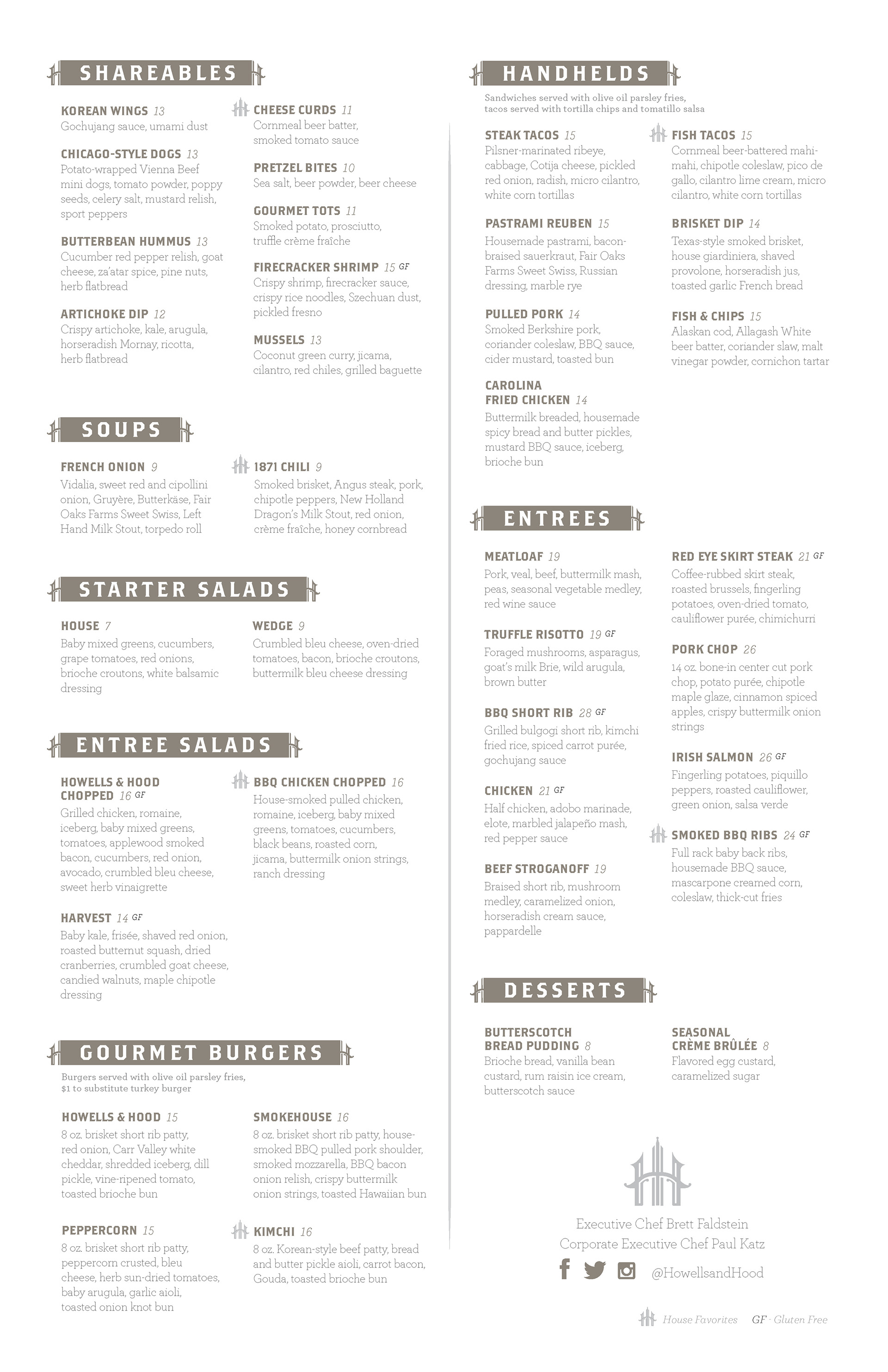 SHAREABLES

KOREAN WINGS 13
Gochujang sauce, umami dust

CHICAGO-STYLE DOGS 13
Potato-wrapped Vienna Beef mini dogs, tomato powder, poppy seeds, celery salt, mustard relish, sport peppers

BUTTERBEAN HUMMUS 13
Cucumber red pepper relish, goat cheese, za'atar spice, pine nuts, herb flatbread

ARTICHOKE DIP 12
Crispy artichoke, kale, arugula, horseradish Mornay, ricotta, herb flatbread

CHEESE CURDS 11
Cornmeal beer batter, smoked tomato sauce

PRETZEL BITES 10
Sea salt, beer powder, beer cheese

GOURMET TOTS 11
Smoked potato, prosciutto, truffle crème fraîche

FIRECRACKER SHRIMP 15 GF
Crispy shrimp, firecracker sauce, crispy rice noodles, Szechuan dust, pickled fresno

MUSSELS 13
Coconut green curry, jicama, cilantro, red chiles, grilled baguette

SOUPS

FRENCH ONION 9
Vidalia, sweet red and cipollini onion, Gruyère, Butterkäse, Fair Oaks Farms Sweet Swiss, Left Hand Milk Stout, torpedo roll

1871 CHILI 9
Smoked brisket, Angus steak, pork, chipotle peppers, New Holland Dragon's Milk Stout, red onion, crème fraîche, honey cornbread

STARTER SALADS

HOUSE 7
Baby mixed greens, cucumbers, grape tomatoes, red onions, brioche croutons, white balsamic dressing

WEDGE 9
Crumbled bleu cheese, oven-dried tomatoes, bacon, brioche croutons, buttermilk bleu cheese dressing

ENTREE SALADS

HOWELLS & HOOD CHOPPED 16 GF
Grilled chicken, romaine, iceberg, baby mixed greens, tomatoes, applewood smoked bacon, cucumbers, red onion, avocado, crumbled bleu cheese, sweet herb vinaigrette

HARVEST 14 GF
Baby kale, frisée, shaved red onion, roasted butternut squash, dried cranberries, crumbled goat cheese, candied walnuts, maple chipotle dressing

BBQ CHICKEN CHOPPED 16
House-smoked pulled chicken, romaine, iceberg, baby mixed greens, tomatoes, cucumbers, black beans, roasted corn, jicama, buttermilk onion strings, ranch dressing

GOURMET BURGERS

Burgers served with olive oil parsley fries, $1 to substitute turkey burger

HOWELLS & HOOD 15
8 oz. brisket short rib patty, red onion, Carr Valley white cheddar, shredded iceberg, dill pickle, vine-ripened tomato, toasted brioche bun

PEPPERCORN 15
8 oz. brisket short rib patty, peppercorn crusted, bleu cheese, herb sun-dried tomatoes, baby arugula, garlic aioli, toasted onion knot bun

SMOKEHOUSE 16
8 oz. brisket short rib patty, house-smoked BBQ pulled pork shoulder, smoked mozzarella, BBQ bacon onion relish, crispy buttermilk onion strings, toasted Hawaiian bun

KIMCHI 16
8 oz. Korean-style beef patty, bread and butter pickle aioli, carrot bacon, Gouda, toasted brioche bun

HANDHELDS

Sandwiches served with olive oil parsley fries, tacos served with tortilla chips and tomatillo salsa

STEAK TACOS 15
Pilsner-marinated ribeye, cabbage, Cotija cheese, pickled red onion, radish, micro cilantro, white corn tortillas

PASTRAMI REUBEN 15
Housemade pastrami, bacon-braised sauerkraut, Fair Oaks Farms Sweet Swiss, Russian dressing, marble rye

PULLED PORK 14
Smoked Berkshire pork, coriander coleslaw, BBQ sauce, cider mustard, toasted bun

CAROLINA FRIED CHICKEN 14
Buttermilk breaded, housemade spicy bread and butter pickles, mustard BBQ sauce, iceberg, brioche bun

FISH TACOS 15
Cornmeal beer-battered mahi-mahi, chipotle coleslaw, pico de gallo, cilantro lime cream, micro cilantro, white corn tortillas

BRISKET DIP 14
Texas-style smoked brisket, house giardiniera, shaved provolone, horseradish jus, toasted garlic French bread

FISH & CHIPS 15
Alaskan cod, Allagash White beer batter, coriander slaw, malt vinegar powder, cornichon tartar

ENTREES

MEATLOAF 19
Pork, veal, beef, buttermilk mash, peas, seasonal vegetable medley, red wine sauce

TRUFFLE RISOTTO 19 GF
Foraged mushrooms, asparagus, goat's milk Brie, wild arugula, brown butter

BBQ SHORT RIB 28 GF
Grilled bulgogi short rib, kimchi fried rice, spiced carrot purée, gochujang sauce

CHICKEN 21 GF
Half chicken, adobo marinade, elote, marbled jalapeño mash, red pepper sauce

BEEF STROGANOFF 19
Braised short rib, mushroom medley, caramelized onion, horseradish cream sauce, pappardelle

RED EYE SKIRT STEAK 21 GF
Coffee-rubbed skirt steak, roasted brussels, fingerling potatoes, oven-dried tomato, cauliflower purée, chimichurri

PORK CHOP 26
14 oz. bone-in center cut pork chop, potato purée, chipotle maple glaze, cinnamon spiced apples, crispy buttermilk onion strings

IRISH SALMON 26 GF
Fingerling potatoes, piquillo peppers, roasted cauliflower, green onion, salsa verde

SMOKED BBQ RIBS 24 GF
Full rack baby back ribs, housemade BBQ sauce, mascarpone creamed corn, coleslaw, thick-cut fries

DESSERTS

BUTTERSCOTCH BREAD PUDDING 8
Brioche bread, vanilla bean custard, rum raisin ice cream, butterscotch sauce

SEASONAL CRÈME BRÛLÉE 8
Flavored egg custard, caramelized sugar

Executive Chef Brett Faldstein
Corporate Executive Chef Paul Katz

@HowellsandHood

House Favorites GF - Gluten Free